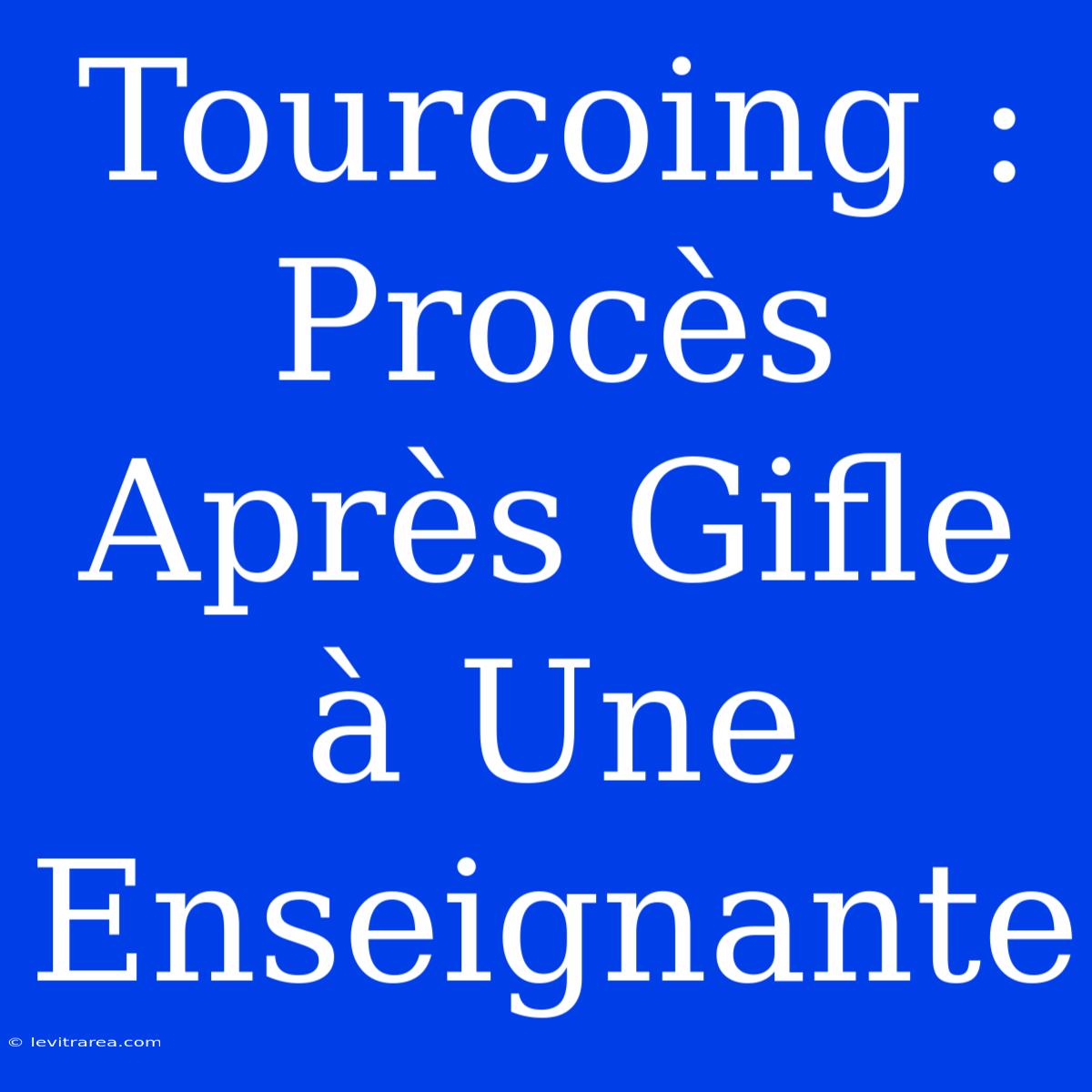 Tourcoing : Procès Après Gifle à Une Enseignante

© levitrarea.com